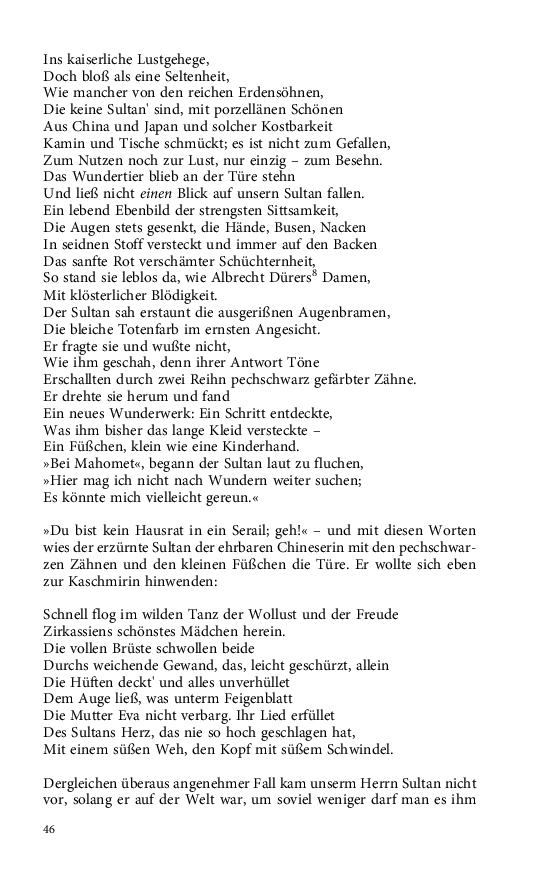 Ins kaiserliche Lustgehege,
Doch bloß als eine Seltenheit,
Wie mancher von den reichen Erdensöhnen,
Die keine Sultan' sind, mit porzellänen Schönen
Aus China und Japan und solcher Kostbarkeit
Kamin und Tische schmückt; es ist nicht zum Gefallen,
Zum Nutzen noch zur Lust, nur einzig – zum Besehn.
Das Wundertier blieb an der Türe stehn
Und ließ nicht einen Blick auf unsern Sultan fallen.
Ein lebend Ebenbild der strengsten Sittsamkeit,
Die Augen stets gesenkt, die Hände, Busen, Nacken
In seidnen Stoff versteckt und immer auf den Backen
Das sanfte Rot verschämter Schüchternheit,
So stand sie leblos da, wie Albrecht Dürers$^8$ Damen,
Mit klösterlicher Blödigkeit.
Der Sultan sah erstaunt die ausgerißnen Augenbramen,
Die bleiche Totenfarb im ernsten Angesicht.
Er fragte sie und wußte nicht,
Wie ihm geschah, denn ihrer Antwort Töne
Erschallten durch zwei Reihn pechschwarz gefärbter Zähne.
Er drehte sie herum und fand
Ein neues Wunderwerk: Ein Schritt entdeckte,
Was ihm bisher das lange Kleid versteckte –
Ein Füßchen, klein wie eine Kinderhand.
»Bei Mahomet«, begann der Sultan laut zu fluchen,
»Hier mag ich nicht nach Wundern weiter suchen;
Es könnte mich vielleicht gereun.«

»Du bist kein Hausrat in ein Serail; geh!« – und mit diesen Worten wies der erzürnte Sultan der ehrbaren Chineserin mit den pechschwarzen Zähnen und den kleinen Füßchen die Türe. Er wollte sich eben zur Kaschmirin hinwenden:

Schnell flog im wilden Tanz der Wollust und der Freude
Zirkassiens schönstes Mädchen herein.
Die vollen Brüste schwollen beide
Durchs weichende Gewand, das, leicht geschürzt, allein
Die Hüften deckt' und alles unverhüllet
Dem Auge ließ, was unterm Feigenblatt
Die Mutter Eva nicht verbarg. Ihr Lied erfüllet
Des Sultans Herz, das nie so hoch geschlagen hat,
Mit einem süßen Weh, den Kopf mit süßem Schwindel.

Dergleichen überaus angenehmer Fall kam unserm Herrn Sultan nicht vor, solang er auf der Welt war, um soviel weniger darf man es ihm

46